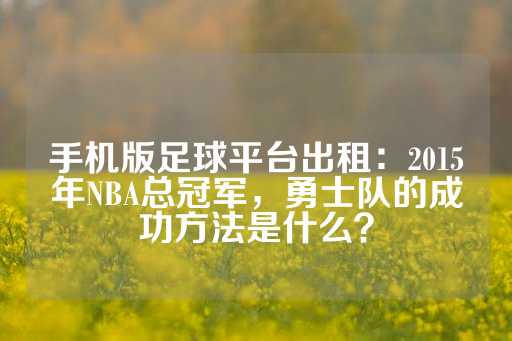 手机版足球平台出租：2015年NBA总冠军，勇士队的成功方法是什么？